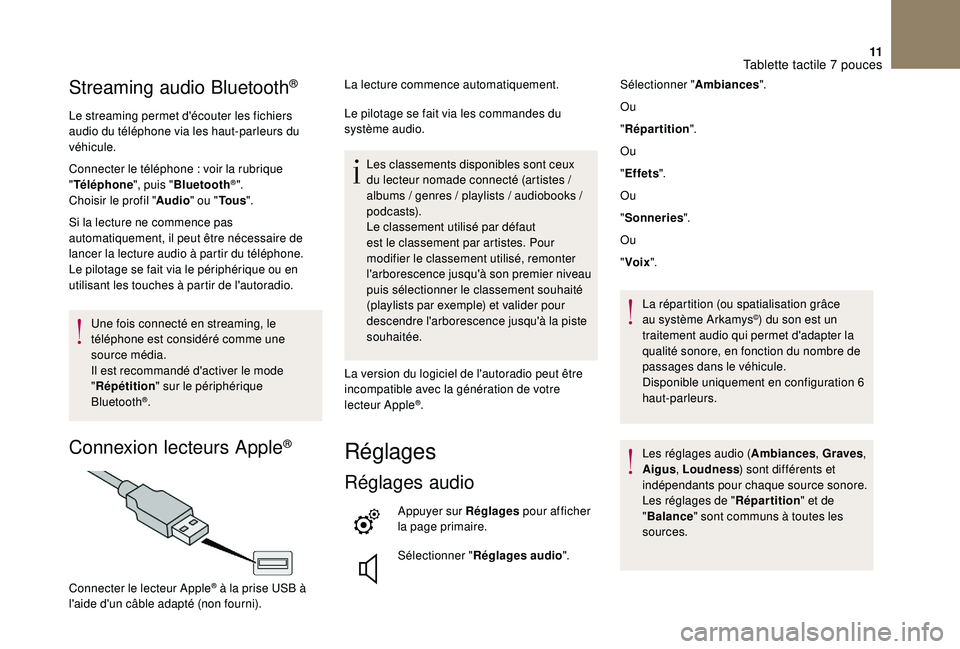 11

Tablette tactile 7 pouces

Streaming audio Bluetooth®

Le streaming permet d'écouter les fichiers audio du téléphone via les haut-parleurs du véhicule.

Connecter le téléphone : voir la rubrique "Téléphone", puis "Bluetooth®".
Choisir le profil "Audio" ou "Tous".

Si la lecture ne commence pas automatiquement, il peut être nécessaire de lancer la lecture audio à partir du téléphone.
Le pilotage se fait via le périphérique ou en utilisant les touches à partir de l'autoradio.

Une fois connecté en streaming, le téléphone est considéré comme une source média.
Il est recommandé d'activer le mode "Répétition" sur le périphérique Bluetooth®.

Connexion lecteurs Apple®

Connecter le lecteur Apple® à la prise USB à l'aide d'un câble adapté (non fourni).

La lecture commence automatiquement.

Le pilotage se fait via les commandes du système audio.

Les classements disponibles sont ceux du lecteur nomade connecté (artistes / albums / genres / playlists / audiobooks / podcasts).
Le classement utilisé par défaut est le classement par artistes. Pour modifier le classement utilisé, remonter l'arborescence jusqu'à son premier niveau puis sélectionner le classement souhaité (playlists par exemple) et valider pour descendre l'arborescence jusqu'à la piste souhaitée.

La version du logiciel de l'autoradio peut être incompatible avec la génération de votre lecteur Apple®.

Réglages

Réglages audio

Appuyer sur Réglages pour afficher la page primaire.

Sélectionner "Réglages audio".

Sélectionner "Ambiances".

Ou

"Répartition".

Ou

"Effets".

Ou

"Sonneries".

Ou

"Voix".

La répartition (ou spatialisation grâce au système Arkamys©) du son est un traitement audio qui permet d'adapter la qualité sonore, en fonction du nombre de passages dans le véhicule.
Disponible uniquement en configuration 6 haut-parleurs.

Les réglages audio (Ambiances, Graves, Aigus, Loudness) sont différents et indépendants pour chaque source sonore.
Les réglages de "Répartition" et de "Balance" sont communs à toutes les sources.

carmanualsonline.info